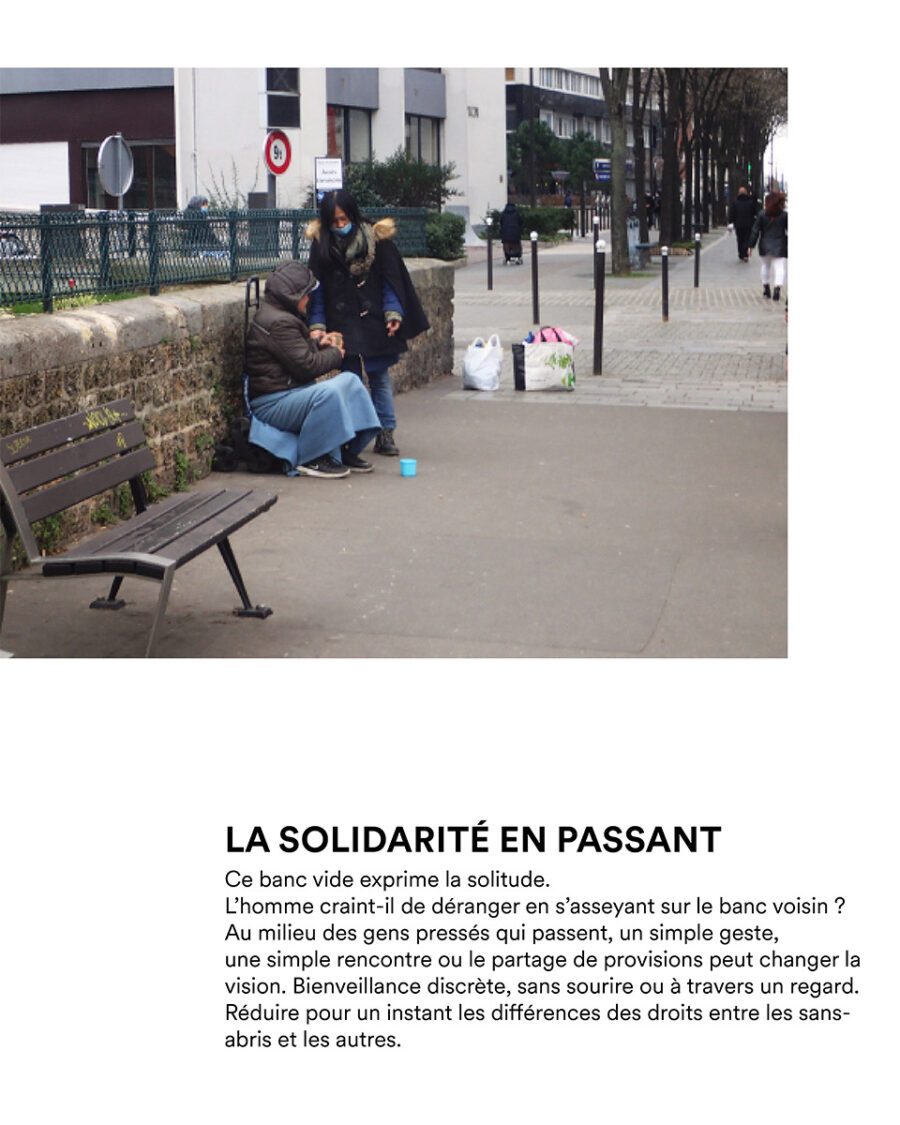 LA SOLIDARITÉ EN PASSANT

Ce banc vide exprime la solitude.
L'homme craint-il de déranger en s'asseyant sur le banc voisin ?
Au milieu des gens pressés qui passent, un simple geste, une simple rencontre ou le partage de provisions peut changer la vision. Bienveillance discrète, sans sourire ou à travers un regard. Réduire pour un instant les différences des droits entre les sans-abris et les autres.